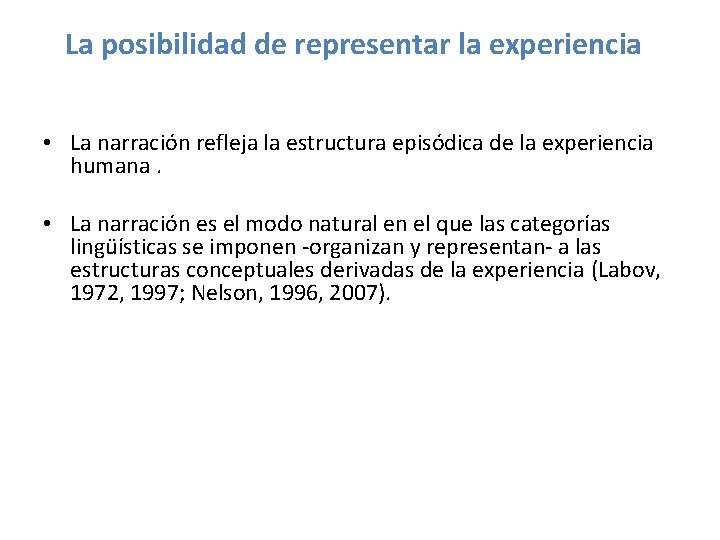 La posibilidad de representar la experiencia

• La narración refleja la estructura episódica de la experiencia humana .

• La narración es el modo natural en el que las categorías lingüísticas se imponen -organizan y representan- a las estructuras conceptuales derivadas de la experiencia (Labov, 1972, 1997; Nelson, 1996, 2007).